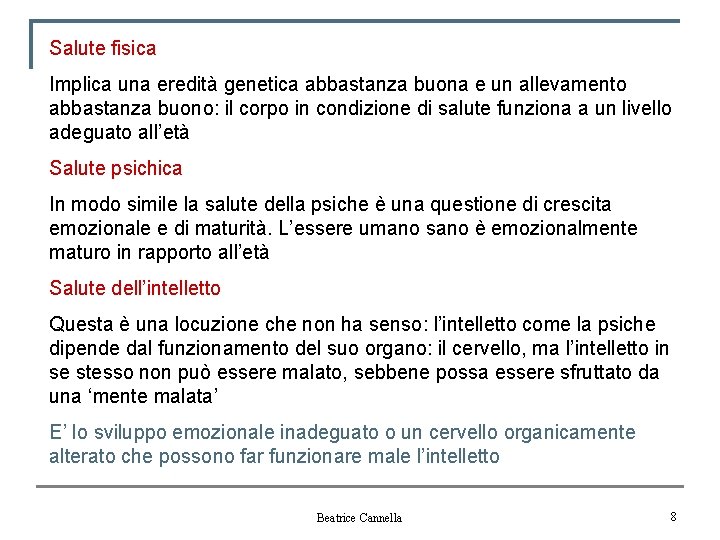 Salute fisica

Implica una eredità genetica abbastanza buona e un allevamento abbastanza buono: il corpo in condizione di salute funziona a un livello adeguato all'età

Salute psichica

In modo simile la salute della psiche è una questione di crescita emozionale e di maturità. L'essere umano sano è emozionalmente maturo in rapporto all'età

Salute dell'intelletto

Questa è una locuzione che non ha senso: l'intelletto come la psiche dipende dal funzionamento del suo organo: il cervello, ma l'intelletto in se stesso non può essere malato, sebbene possa essere sfruttato da una 'mente malata'

E' lo sviluppo emozionale inadeguato o un cervello organicamente alterato che possono far funzionare male l'intelletto

Beatrice Cannella

8